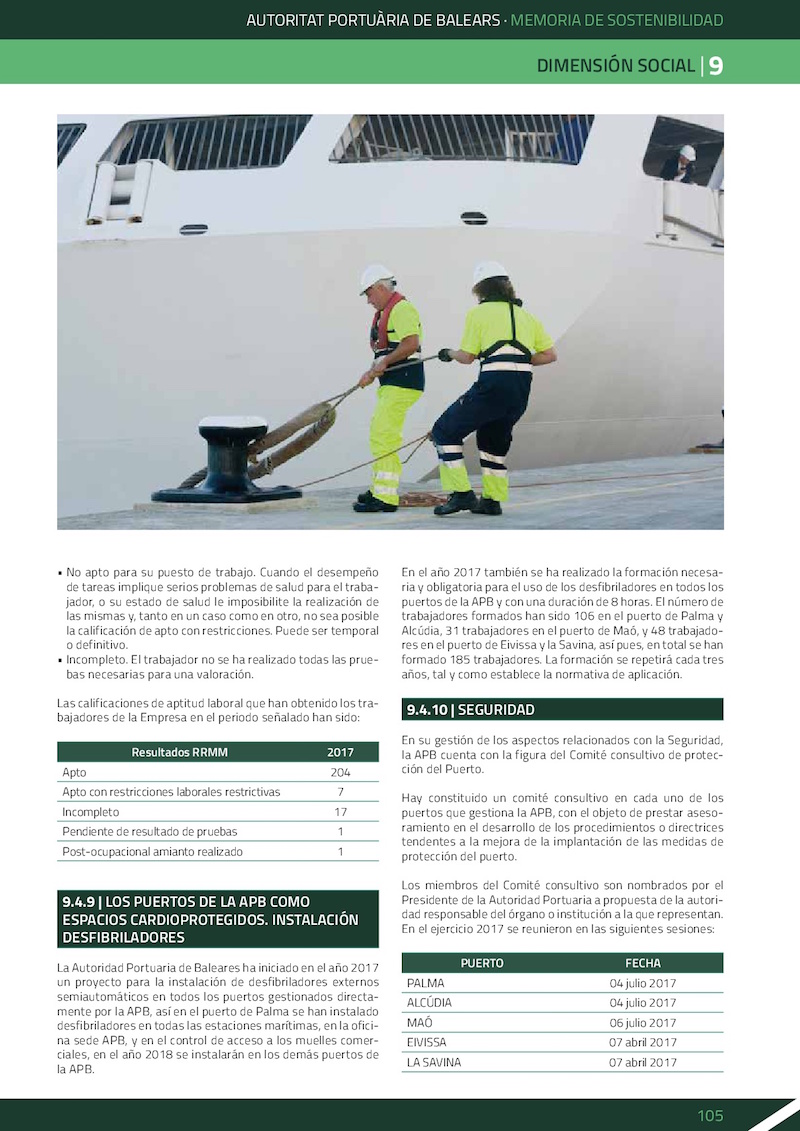 AUTORITAT PORTUÀRIA DE BALEARS · MEMORIA DE SOSTENIBILIDAD

DIMENSIÓN SOCIAL | 9

• No apto para su puesto de trabajo. Cuando el desempeño de tareas implique serios problemas de salud para el trabajador, o su estado de salud le imposibilite la realización de las mismas y, tanto en un caso como en otro, no sea posible la calificación de apto con restricciones. Puede ser temporal o definitivo.
• Incompleto. El trabajador no se ha realizado todas las pruebas necesarias para una valoración.

Las calificaciones de aptitud laboral que han obtenido los trabajadores de la Empresa en el periodo señalado han sido:

| Resultados RRMM | 2017 |
|---|---|
| Apto | 204 |
| Apto con restricciones laborales restrictivas | 7 |
| Incompleto | 17 |
| Pendiente de resultado de pruebas | 1 |
| Post-ocupacional amianto realizado | 1 |

9.4.9 | LOS PUERTOS DE LA APB COMO ESPACIOS CARDIOPROTEGIDOS. INSTALACIÓN DESFIBRILADORES

La Autoridad Portuaria de Baleares ha iniciado en el año 2017 un proyecto para la instalación de desfibriladores externos semiautomáticos en todos los puertos gestionados directamente por la APB, así en el puerto de Palma se han instalado desfibriladores en todas las estaciones marítimas, en la oficina sede APB, y en el control de acceso a los muelles comerciales, en el año 2018 se instalarán en los demás puertos de la APB.

En el año 2017 también se ha realizado la formación necesaria y obligatoria para el uso de los desfibriladores en todos los puertos de la APB y con una duración de 8 horas. El número de trabajadores formados han sido 106 en el puerto de Palma y Alcúdia, 31 trabajadores en el puerto de Maó, y 48 trabajadores en el puerto de Eivissa y la Savina, así pues, en total se han formado 185 trabajadores. La formación se repetirá cada tres años, tal y como establece la normativa de aplicación.

9.4.10 | SEGURIDAD

En su gestión de los aspectos relacionados con la Seguridad, la APB cuenta con la figura del Comité consultivo de protección del Puerto.

Hay constituido un comité consultivo en cada uno de los puertos que gestiona la APB, con el objeto de prestar asesoramiento en el desarrollo de los procedimientos o directrices tendentes a la mejora de la implantación de las medidas de protección del puerto.

Los miembros del Comité consultivo son nombrados por el Presidente de la Autoridad Portuaria a propuesta de la autoridad responsable del órgano o institución a la que representan. En el ejercicio 2017 se reunieron en las siguientes sesiones:

| PUERTO | FECHA |
|---|---|
| PALMA | 04 julio 2017 |
| ALCÚDIA | 04 julio 2017 |
| MAÓ | 06 julio 2017 |
| EIVISSA | 07 abril 2017 |
| LA SAVINA | 07 abril 2017 |

105